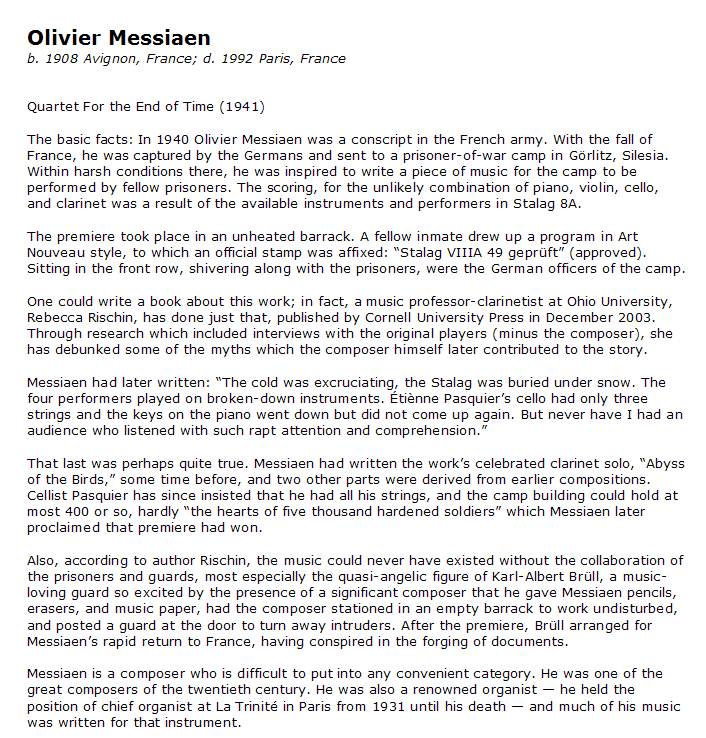 Olivier Messiaen
b. 1908 Avignon, France; d. 1992 Paris, France

Quartet For the End of Time (1941)

The basic facts: In 1940 Olivier Messiaen was a conscript in the French army. With the fall of France, he was captured by the Germans and sent to a prisoner-of-war camp in Görlitz, Silesia. Within harsh conditions there, he was inspired to write a piece of music for the camp to be performed by fellow prisoners. The scoring, for the unlikely combination of piano, violin, cello, and clarinet was a result of the available instruments and performers in Stalag 8A.

The premiere took place in an unheated barrack. A fellow inmate drew up a program in Art Nouveau style, to which an official stamp was affixed: "Stalag VIIIA 49 geprüft" (approved). Sitting in the front row, shivering along with the prisoners, were the German officers of the camp.

One could write a book about this work; in fact, a music professor-clarinetist at Ohio University, Rebecca Rischin, has done just that, published by Cornell University Press in December 2003. Through research which included interviews with the original players (minus the composer), she has debunked some of the myths which the composer himself later contributed to the story.

Messiaen had later written: "The cold was excruciating, the Stalag was buried under snow. The four performers played on broken-down instruments. Étiènne Pasquier's cello had only three strings and the keys on the piano went down but did not come up again. But never have I had an audience who listened with such rapt attention and comprehension."

That last was perhaps quite true. Messiaen had written the work's celebrated clarinet solo, "Abyss of the Birds," some time before, and two other parts were derived from earlier compositions. Cellist Pasquier has since insisted that he had all his strings, and the camp building could hold at most 400 or so, hardly "the hearts of five thousand hardened soldiers" which Messiaen later proclaimed that premiere had won.

Also, according to author Rischin, the music could never have existed without the collaboration of the prisoners and guards, most especially the quasi-angelic figure of Karl-Albert Brüll, a music-loving guard so excited by the presence of a significant composer that he gave Messiaen pencils, erasers, and music paper, had the composer stationed in an empty barrack to work undisturbed, and posted a guard at the door to turn away intruders. After the premiere, Brüll arranged for Messiaen's rapid return to France, having conspired in the forging of documents.

Messiaen is a composer who is difficult to put into any convenient category. He was one of the great composers of the twentieth century. He was also a renowned organist — he held the position of chief organist at La Trinité in Paris from 1931 until his death — and much of his music was written for that instrument.